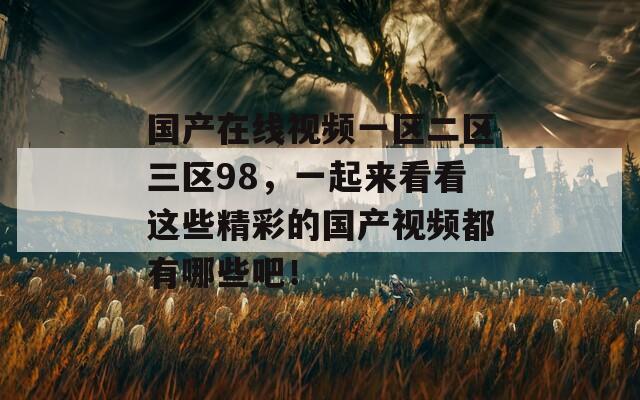 国产在线视频一区二区三区98，一起来看看这些精彩的国产视频都有哪些吧！